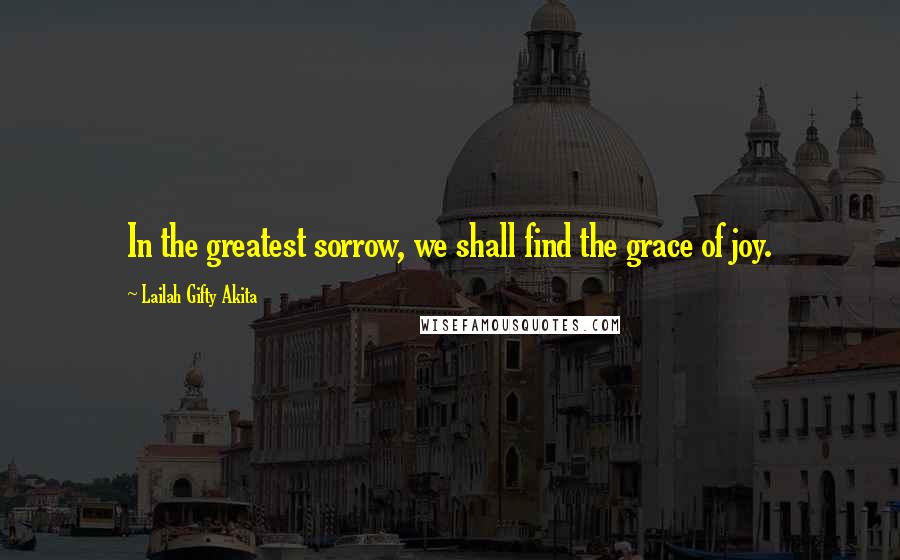 In the greatest sorrow, we shall find the grace of joy.

~ Lailah Gifty Akita

WISEFAMOUSQUOTES.COM